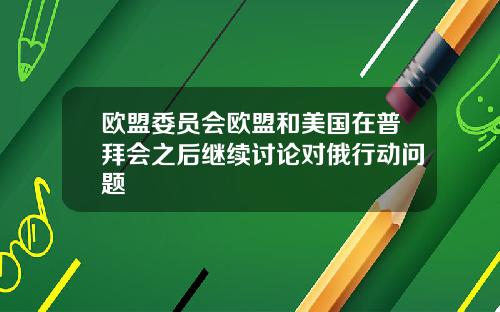 欧盟委员会欧盟和美国在普拜会之后继续讨论对俄行动问题